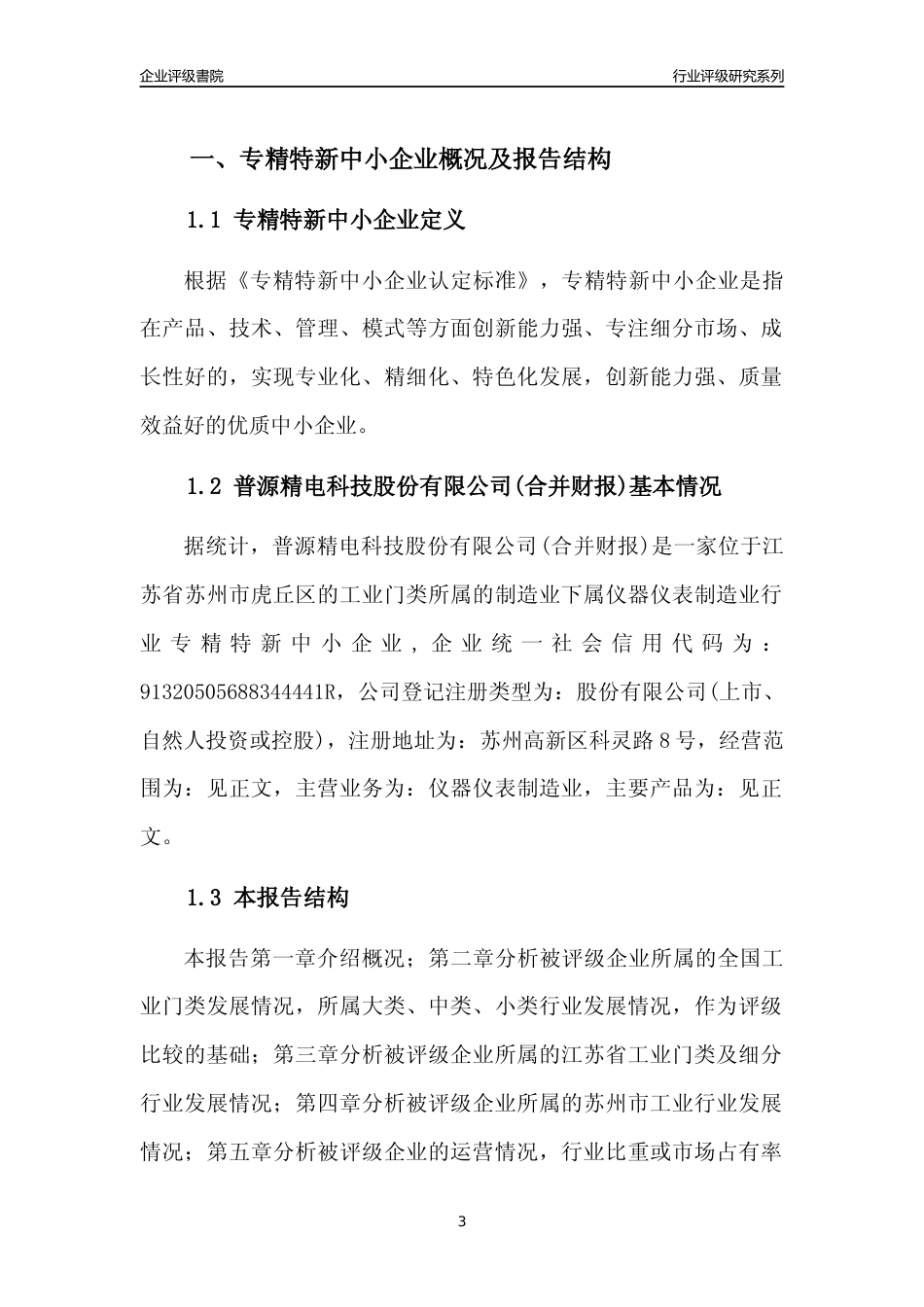 企业评级書院

行业评级研究系列

一、专精特新中小企业概况及报告结构

1.1 专精特新中小企业定义

根据《专精特新中小企业认定标准》，专精特新中小企业是指在产品、技术、管理、模式等方面创新能力强、专注细分市场、成长性好的，实现专业化、精细化、特色化发展，创新能力强、质量效益好的优质中小企业。

1.2 普源精电科技股份有限公司(合并财报)基本情况

据统计，普源精电科技股份有限公司(合并财报)是一家位于江苏省苏州市虎丘区的工业门类所属的制造业下属仪器仪表制造业行业专精特新中小企业，企业统一社会信用代码为：91320505688344441R，公司登记注册类型为：股份有限公司(上市、自然人投资或控股)，注册地址为：苏州高新区科灵路8号，经营范围为：见正文，主营业务为：仪器仪表制造业，主要产品为：见正文。

1.3 本报告结构

本报告第一章介绍概况；第二章分析被评级企业所属的全国工业门类发展情况，所属大类、中类、小类行业发展情况，作为评级比较的基础；第三章分析被评级企业所属的江苏省工业门类及细分行业发展情况；第四章分析被评级企业所属的苏州市工业行业发展情况；第五章分析被评级企业的运营情况，行业比重或市场占有率

3